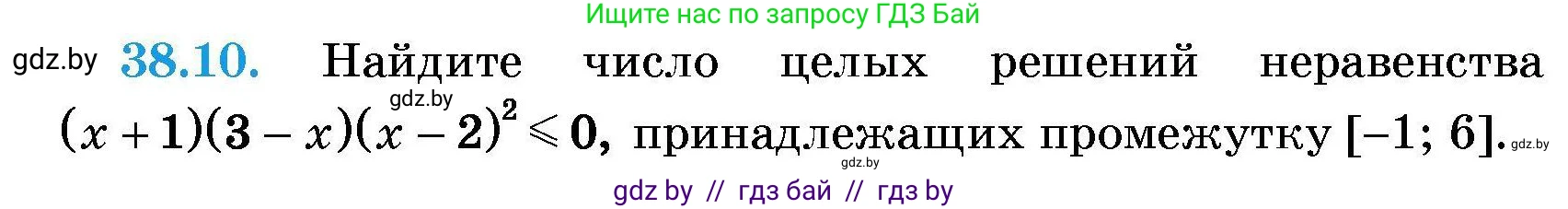 Ищите нас по запросу ГДЗ Бай

gdz.by **38.10.** Найдите число целых решений неравенства gdz.by $(x+1)(3-x)(x-2)^2 \leqslant 0$, принадлежащих промежутку $[-1; 6]$. gdz.by gdz.by

gdz by // гдз бай // гдз by